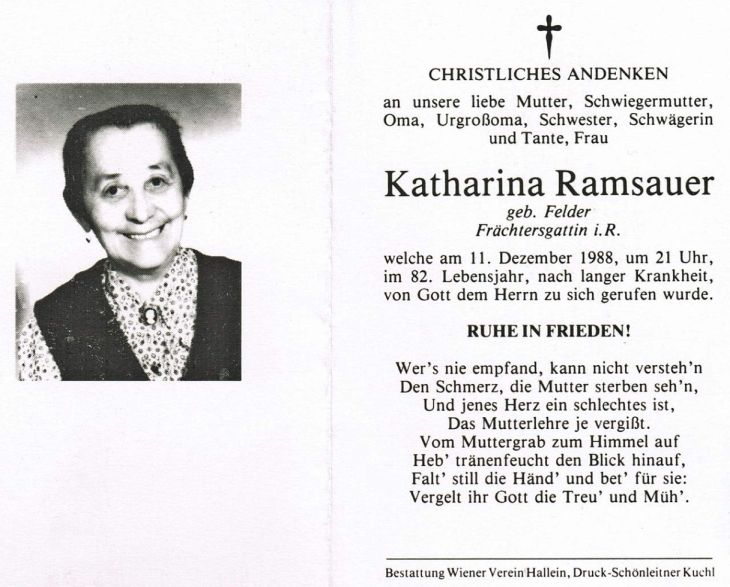 CHRISTLICHES ANDENKEN

an unsere liebe Mutter, Schwiegermutter, Oma, Urgroßoma, Schwester, Schwägerin und Tante, Frau

Katharina Ramsauer

geb. Felder
Frächtersgattin i.R.

welche am 11. Dezember 1988, um 21 Uhr, im 82. Lebensjahr, nach langer Krankheit, von Gott dem Herrn zu sich gerufen wurde.

RUHE IN FRIEDEN!

Wer's nie empfand, kann nicht versteh'n
Den Schmerz, die Mutter sterben seh'n,
Und jenes Herz ein schlechtes ist,
Das Mutterlehre je vergißt.
Vom Muttergrab zum Himmel auf
Heb' tränenfeucht den Blick hinauf,
Falt' still die Händ' und bet' für sie:
Vergelt ihr Gott die Treu' und Müh'.

Bestattung Wiener Verein Hallein, Druck-Schönleitner Kuchl